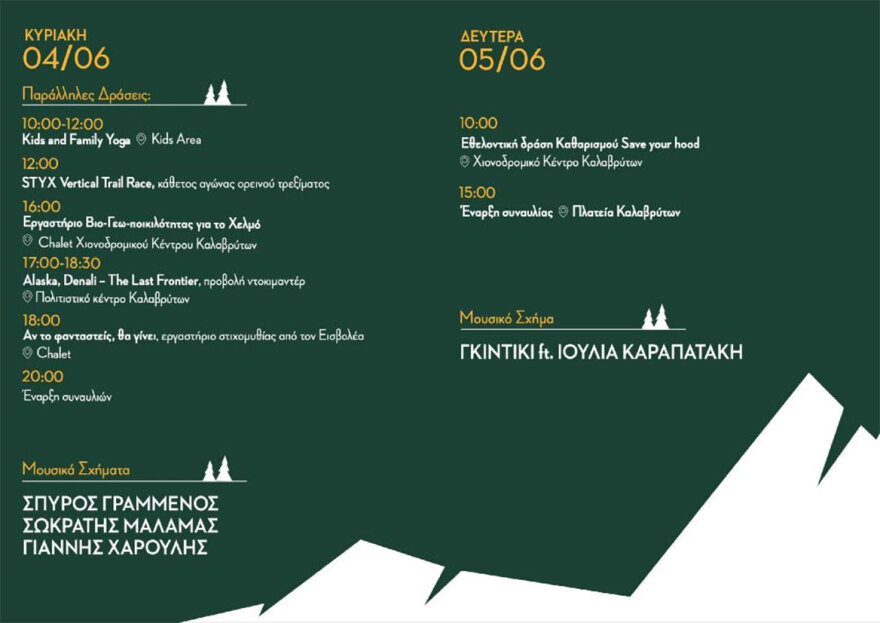 ΚΥΡΙΑΚΗ
04/06

Παράλληλες Δράσεις:

10:00-12:00
Kids and Family Yoga Kids Area

12:00
STYX Vertical Trail Race, κάθετος αγώνας ορεινού τρεξίματος

16:00
Εργαστήριο Βιο-Γεω-ποικιλότητας για το Χελμό
Chalet Χιονοδρομικού Κέντρου Καλαβρύτων

17:00-18:30
Alaska, Denali – The Last Frontier, προβολή ντοκιμαντέρ
Πολιτιστικό κέντρο Καλαβρύτων

18:00
Αν το φανταστείς, θα γίνει, εργαστήριο στιχομυθίας από τον Εισβολέα
Chalet

20:00
Έναρξη συναυλιών

Μουσικά Σχήματα

ΣΠΥΡΟΣ ΓΡΑΜΜΕΝΟΣ
ΣΩΚΡΑΤΗΣ ΜΑΛΑΜΑΣ
ΓΙΑΝΝΗΣ ΧΑΡΟΥΛΗΣ

ΔΕΥΤΕΡΑ
05/06

10:00
Εθελοντική δράση Καθαρισμού Save your hood
Χιονοδρομικό Κέντρο Καλαβρύτων

15:00
Έναρξη συναυλίας Πλατεία Καλαβρύτων

Μουσικό Σχήμα

ΓΚΙΝΤΙΚΙ ft. ΙΟΥΛΙΑ ΚΑΡΑΠΑΤΑΚΗ